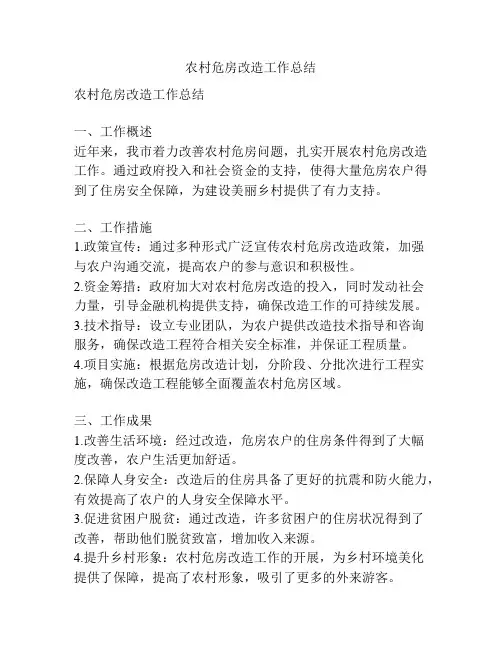 农村危房改造工作总结

农村危房改造工作总结

一、工作概述
近年来，我市着力改善农村危房问题，扎实开展农村危房改造工作。通过政府投入和社会资金的支持，使得大量危房农户得到了住房安全保障，为建设美丽乡村提供了有力支持。

二、工作措施
1.政策宣传：通过多种形式广泛宣传农村危房改造政策，加强与农户沟通交流，提高农户的参与意识和积极性。
2.资金筹措：政府加大对农村危房改造的投入，同时发动社会力量，引导金融机构提供支持，确保改造工作的可持续发展。
3.技术指导：设立专业团队，为农户提供改造技术指导和咨询服务，确保改造工程符合相关安全标准，并保证工程质量。
4.项目实施：根据危房改造计划，分阶段、分批次进行工程实施，确保改造工程能够全面覆盖农村危房区域。

三、工作成果
1.改善生活环境：经过改造，危房农户的住房条件得到了大幅度改善，农户生活更加舒适。
2.保障人身安全：改造后的住房具备了更好的抗震和防火能力，有效提高了农户的人身安全保障水平。
3.促进贫困户脱贫：通过改造，许多贫困户的住房状况得到了改善，帮助他们脱贫致富，增加收入来源。
4.提升乡村形象：农村危房改造工作的开展，为乡村环境美化提供了保障，提高了农村形象，吸引了更多的外来游客。